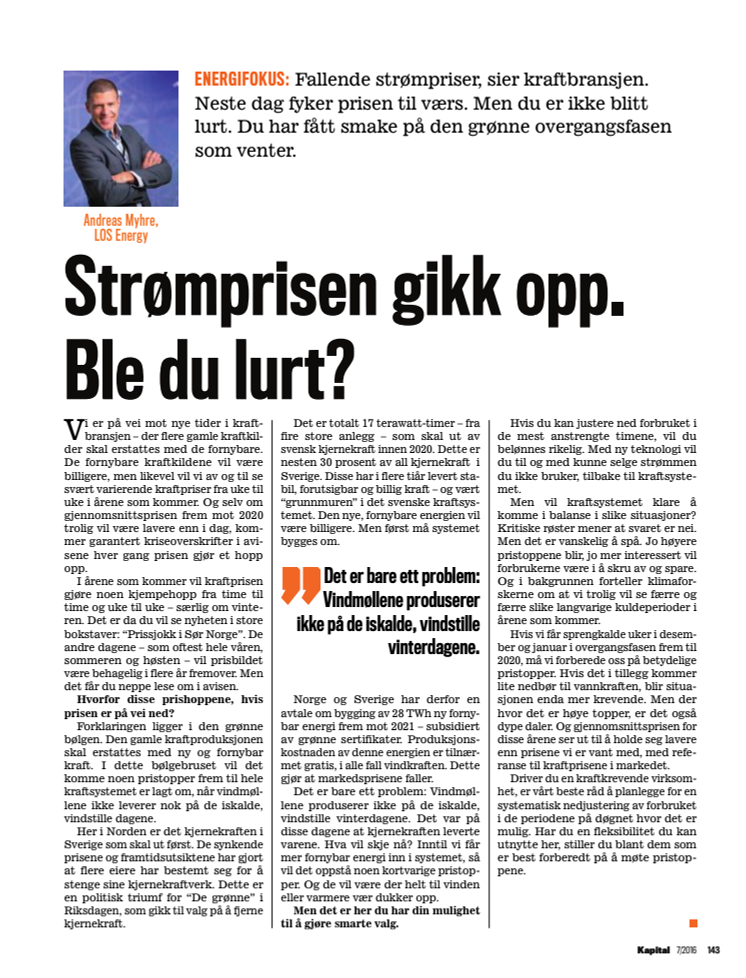 ENERGIFOKUS: Fallende strømpriser, sier kraftbransjen. Neste dag fyker prisen til værs. Men du er ikke blitt lurt. Du har fått smake på den grønne overgangsfasen som venter.

Andreas Myhre, LOS Energy

Strømprisen gikk opp. Ble du lurt?

Vi er på vei mot nye tider i kraftbransjen – der flere gamle kraftkilder skal erstattes med de fornybare. De fornybare kraftkildene vil være billigere, men likevel vil vi av og til se svært varierende kraftpriser fra uke til uke i årene som kommer. Og selv om gjennomsnittsprisen frem mot 2020 trolig vil være lavere enn i dag, kommer garantert kriseoverskrifter i avisene hver gang prisen gjør et hopp opp.

I årene som kommer vil kraftprisen gjøre noen kjempehopp fra time til time og uke til uke – særlig om vinteren. Det er da du vil se nyheten i store bokstaver: "Prissjokk i Sør Norge". De andre dagene – som oftest hele våren, sommeren og høsten – vil prisbildet være behagelig i flere år fremover. Men det får du neppe lese om i avisen.

Hvorfor disse prishoppene, hvis prisen er på vei ned?

Forklaringen ligger i den grønne bølgen. Den gamle kraftproduksjonen skal erstattes med ny og fornybar kraft. I dette bølgebruset vil det komme noen pristopper frem til hele kraftsystemet er lagt om, når vindmøllene ikke leverer nok på de iskalde, vindstille dagene.

Her i Norden er det kjernekraften i Sverige som skal ut først. De synkende prisene og framtidsutsiktene har gjort at flere eiere har bestemt seg for å stenge sine kjernekraftverk. Dette er en politisk triumf for "De grønne" i Riksdagen, som gikk til valg på å fjerne kjernekraft.

Det er totalt 17 terawatt-timer – fra fire store anlegg – som skal ut av svensk kjernekraft innen 2020. Dette er nesten 30 prosent av all kjernekraft i Sverige. Disse har i flere tiår levert stabil, forutsigbar og billig kraft – og vært "grunnmuren" i det svenske kraftsystemet. Den nye, fornybare energien vil være billigere. Men først må systemet bygges om.

Det er bare ett problem: Vindmøllene produserer ikke på de iskalde, vindstille vinterdagene.

Norge og Sverige har derfor en avtale om bygging av 28 TWh ny fornybar energi frem mot 2021 – subsidiert av grønne sertifikater. Produksjonskostnaden av denne energien er tilnærmet gratis, i alle fall vindkraften. Dette gjør at markedsprisene faller.

Det er bare ett problem: Vindmøllene produserer ikke på de iskalde, vindstille vinterdagene. Det var på disse dagene at kjernekraften leverte varene. Hva vil skje nå? Inntil vi får mer fornybar energi inn i systemet, så vil det oppstå noen kortvarige pristopper. Og de vil være der helt til vinden eller varmere vær dukker opp.

Men det er her du har din mulighet til å gjøre smarte valg.

Hvis du kan justere ned forbruket i de mest anstrengte timene, vil du belønnes rikelig. Med ny teknologi vil du til og med kunne selge strømmen du ikke bruker, tilbake til kraftsystemet.

Men vil kraftsystemet klare å komme i balanse i slike situasjoner? Kritiske røster mener at svaret er nei. Men det er vanskelig å spå. Jo høyere pristoppene blir, jo mer interessert vil forbrukerne være i å skru av og spare. Og i bakgrunnen forteller klimaforskerne om at vi trolig vil se færre og færre slike langvarige kuldeperioder i årene som kommer.

Hvis vi får sprengkalde uker i desember og januar i overgangsfasen frem til 2020, må vi forberede oss på betydelige pristopper. Hvis det i tillegg kommer lite nedbør til vannkraften, blir situasjonen enda mer krevende. Men der hvor det er høye topper, er det også dype daler. Og gjennomsnittsprisen for disse årene ser ut til å holde seg lavere enn prisene vi er vant med, med referanse til kraftprisene i markedet.

Driver du en kraftkrevende virksomhet, er vårt beste råd å planlegge for en systematisk nedjustering av forbruket i de periodene på døgnet hvor det er mulig. Har du en fleksibilitet du kan utnytte her, stiller du blant dem som er best forberedt på å møte pristoppene.

Kapital 7/2016 143